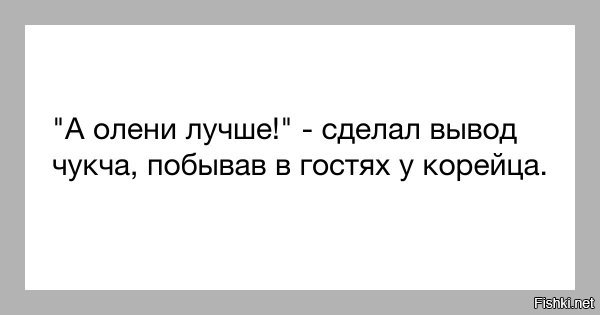 "А олени лучше!" - сделал вывод чукча, побывав в гостях у корейца.

Fishki.net